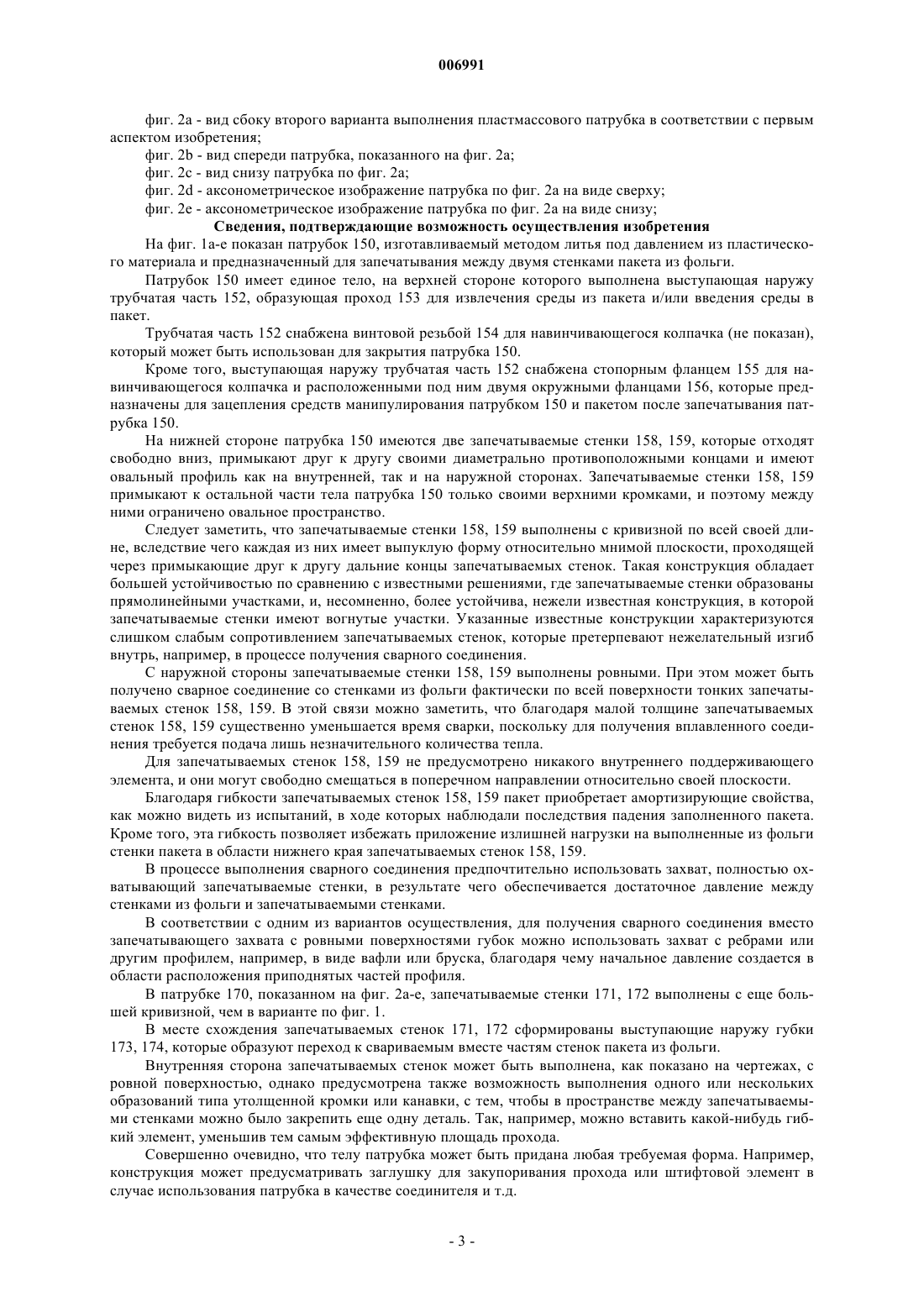 006991

фиг. 2a - вид сбоку второго варианта выполнения пластмассового патрубка в соответствии с первым аспектом изобретения;

фиг. 2b - вид спереди патрубка, показанного на фиг. 2a;

фиг. 2c - вид снизу патрубка по фиг. 2a;

фиг. 2d - аксонометрическое изображение патрубка по фиг. 2a на виде сверху;

фиг. 2e - аксонометрическое изображение патрубка по фиг. 2a на виде снизу;

Сведения, подтверждающие возможность осуществления изобретения

На фиг. 1a-e показан патрубок 150, изготавливаемый методом литья под давлением из пластического материала и предназначенный для запечатывания между двумя стенками пакета из фольги.

Патрубок 150 имеет единое тело, на верхней стороне которого выполнена выступающая наружу трубчатая часть 152, образующая проход 153 для извлечения среды из пакета и/или введения среды в пакет.

Трубчатая часть 152 снабжена винтовой резьбой 154 для навинчивающегося колпачка (не показан), который может быть использован для закрытия патрубка 150.

Кроме того, выступающая наружу трубчатая часть 152 снабжена стопорным фланцем 155 для навинчивающегося колпачка и расположенными под ним двумя окружными фланцами 156, которые предназначены для зацепления средств манипулирования патрубком 150 и пакетом после запечатывания патрубка 150.

На нижней стороне патрубка 150 имеются две запечатываемые стенки 158, 159, которые отходят свободно вниз, примыкают друг к другу своими диаметрально противоположными концами и имеют овальный профиль как на внутренней, так и на наружной сторонах. Запечатываемые стенки 158, 159 примыкают к остальной части тела патрубка 150 только своими верхними кромками, и поэтому между ними ограничено овальное пространство.

Следует заметить, что запечатываемые стенки 158, 159 выполнены с кривизной по всей своей длине, вследствие чего каждая из них имеет выпуклую форму относительно мнимой плоскости, проходящей через примыкающие друг к другу дальние концы запечатываемых стенок. Такая конструкция обладает большей устойчивостью по сравнению с известными решениями, где запечатываемые стенки образованы прямолинейными участками, и, несомненно, более устойчива, нежели известная конструкция, в которой запечатываемые стенки имеют вогнутые участки. Указанные известные конструкции характеризуются слишком слабым сопротивлением запечатываемых стенок, которые претерпевают нежелательный изгиб внутрь, например, в процессе получения сварного соединения.

С наружной стороны запечатываемые стенки 158, 159 выполнены ровными. При этом может быть получено сварное соединение со стенками из фольги фактически по всей поверхности тонких запечатываемых стенок 158, 159. В этой связи можно заметить, что благодаря малой толщине запечатываемых стенок 158, 159 существенно уменьшается время сварки, поскольку для получения вплавленного соединения требуется подача лишь незначительного количества тепла.

Для запечатываемых стенок 158, 159 не предусмотрено никакого внутреннего поддерживающего элемента, и они могут свободно смещаться в поперечном направлении относительно своей плоскости.

Благодаря гибкости запечатываемых стенок 158, 159 пакет приобретает амортизирующие свойства, как можно видеть из испытаний, в ходе которых наблюдали последствия падения заполненного пакета. Кроме того, эта гибкость позволяет избежать приложение излишней нагрузки на выполненные из фольги стенки пакета в области нижнего края запечатываемых стенок 158, 159.

В процессе выполнения сварного соединения предпочтительно использовать захват, полностью охватывающий запечатываемые стенки, в результате чего обеспечивается достаточное давление между стенками из фольги и запечатываемыми стенками.

В соответствии с одним из вариантов осуществления, для получения сварного соединения вместо запечатывающего захвата с ровными поверхностями губок можно использовать захват с ребрами или другим профилем, например, в виде вафли или бруска, благодаря чему начальное давление создается в области расположения приподнятых частей профиля.

В патрубке 170, показанном на фиг. 2a-e, запечатываемые стенки 171, 172 выполнены с еще большей кривизной, чем в варианте по фиг. 1.

В месте схождения запечатываемых стенок 171, 172 сформированы выступающие наружу губки 173, 174, которые образуют переход к свариваемым вместе частям стенок пакета из фольги.

Внутренняя сторона запечатываемых стенок может быть выполнена, как показано на чертежах, с ровной поверхностью, однако предусмотрена также возможность выполнения одного или нескольких образований типа утолщенной кромки или канавки, с тем, чтобы в пространстве между запечатываемыми стенками можно было закрепить еще одну деталь. Так, например, можно вставить какой-нибудь гибкий элемент, уменьшив тем самым эффективную площадь прохода.

Совершенно очевидно, что телу патрубка может быть придана любая требуемая форма. Например, конструкция может предусматривать заглушку для закупоривания прохода или штифтовой элемент в случае использования патрубка в качестве соединителя и т.д.

- 3 -